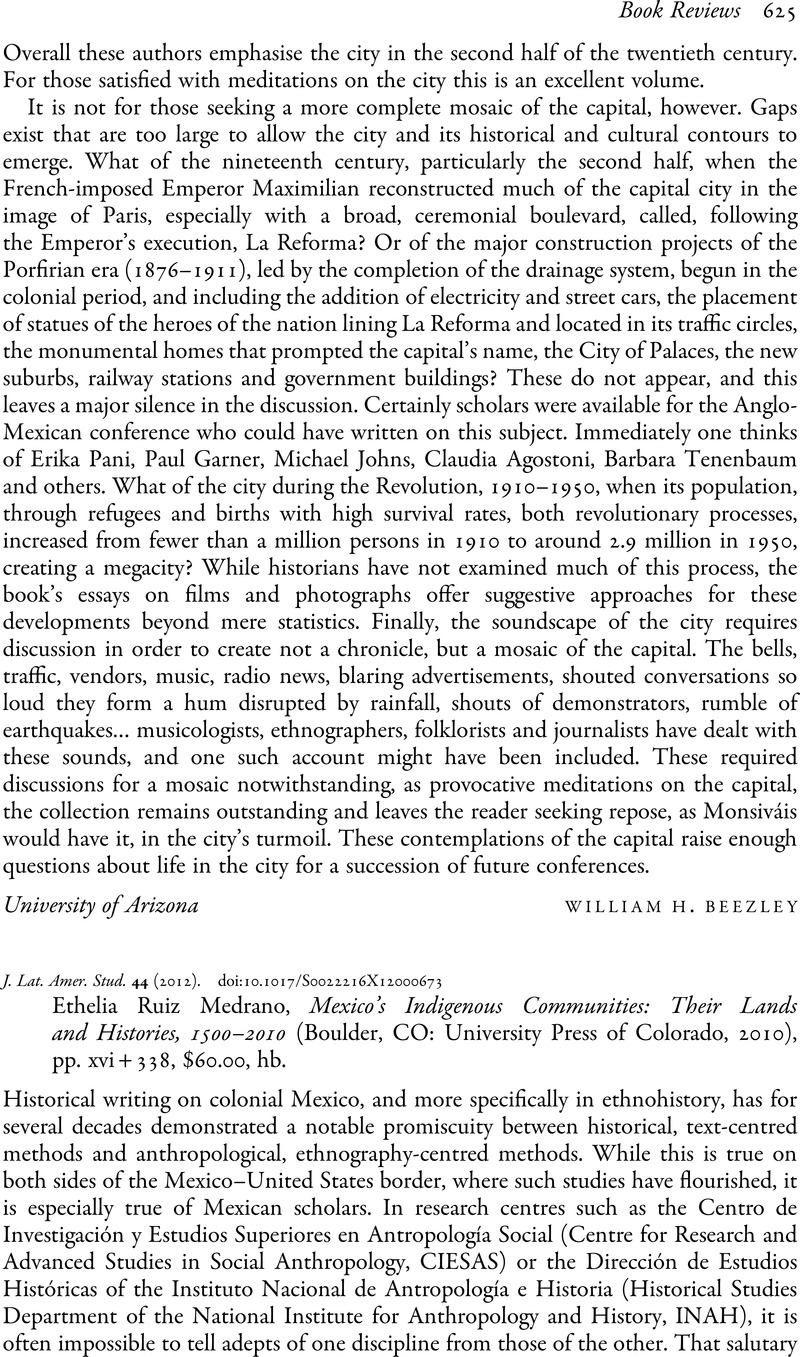 Book Reviews 625

Overall these authors emphasise the city in the second half of the twentieth century. For those satisfied with meditations on the city this is an excellent volume.

It is not for those seeking a more complete mosaic of the capital, however. Gaps exist that are too large to allow the city and its historical and cultural contours to emerge. What of the nineteenth century, particularly the second half, when the French-imposed Emperor Maximilian reconstructed much of the capital city in the image of Paris, especially with a broad, ceremonial boulevard, called, following the Emperor's execution, La Reforma? Or of the major construction projects of the Porfirian era (1876–1911), led by the completion of the drainage system, begun in the colonial period, and including the addition of electricity and street cars, the placement of statues of the heroes of the nation lining La Reforma and located in its traffic circles, the monumental homes that prompted the capital's name, the City of Palaces, the new suburbs, railway stations and government buildings? These do not appear, and this leaves a major silence in the discussion. Certainly scholars were available for the Anglo-Mexican conference who could have written on this subject. Immediately one thinks of Erika Pani, Paul Garner, Michael Johns, Claudia Agostoni, Barbara Tenenbaum and others. What of the city during the Revolution, 1910–1950, when its population, through refugees and births with high survival rates, both revolutionary processes, increased from fewer than a million persons in 1910 to around 2.9 million in 1950, creating a megacity? While historians have not examined much of this process, the book's essays on films and photographs offer suggestive approaches for these developments beyond mere statistics. Finally, the soundscape of the city requires discussion in order to create not a chronicle, but a mosaic of the capital. The bells, traffic, vendors, music, radio news, blaring advertisements, shouted conversations so loud they form a hum disrupted by rainfall, shouts of demonstrators, rumble of earthquakes… musicologists, ethnographers, folklorists and journalists have dealt with these sounds, and one such account might have been included. These required discussions for a mosaic notwithstanding, as provocative meditations on the capital, the collection remains outstanding and leaves the reader seeking repose, as Monsiváis would have it, in the city's turmoil. These contemplations of the capital raise enough questions about life in the city for a succession of future conferences.

University of Arizona WILLIAM H. BEEZLEY

J. Lat. Amer. Stud. 44 (2012). doi:10.1017/S0022216X12000673

Ethelia Ruiz Medrano, Mexico's Indigenous Communities: Their Lands and Histories, 1500–2010 (Boulder, CO: University Press of Colorado, 2010), pp. xvi + 338, $60.00, hb.

Historical writing on colonial Mexico, and more specifically in ethnohistory, has for several decades demonstrated a notable promiscuity between historical, text-centred methods and anthropological, ethnography-centred methods. While this is true on both sides of the Mexico–United States border, where such studies have flourished, it is especially true of Mexican scholars. In research centres such as the Centro de Investigación y Estudios Superiores en Antropología Social (Centre for Research and Advanced Studies in Social Anthropology, CIESAS) or the Dirección de Estudios Históricas of the Instituto Nacional de Antropología e Historia (Historical Studies Department of the National Institute for Anthropology and History, INAH), it is often impossible to tell adepts of one discipline from those of the other. That salutary